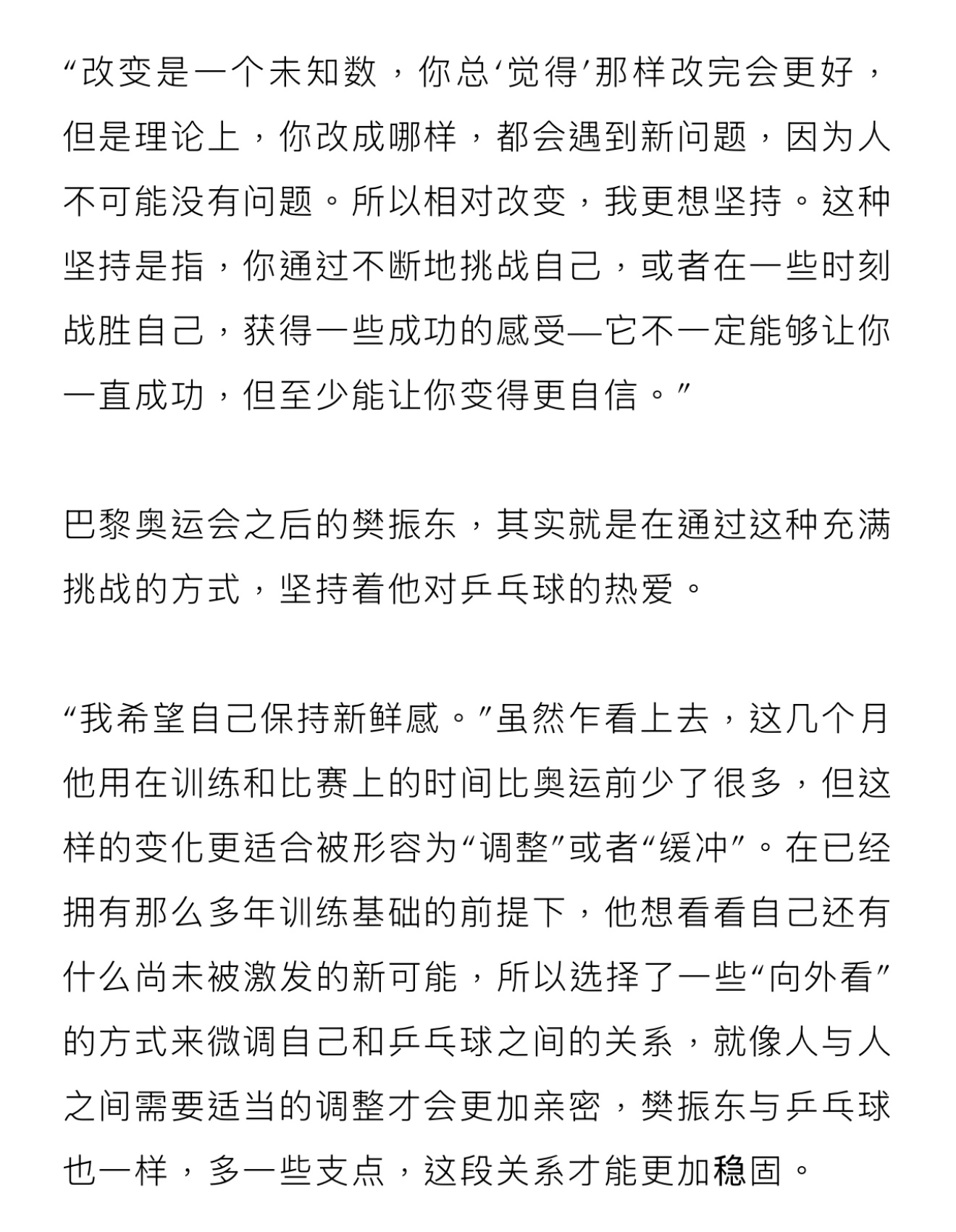 “改变是一个未知数，你总‘觉得’那样改完会更好，但是理论上，你改成哪样，都会遇到新问题，因为人不可能没有问题。所以相对改变，我更想坚持。这种坚持是指，你通过不断地挑战自己，或者在一些时刻战胜自己，获得一些成功的感受—它不一定能够让你一直成功，但至少能让你变得更自信。”

巴黎奥运会之后的樊振东，其实就是在通过这种充满挑战的方式，坚持着他对乒乓球的热爱。

“我希望自己保持新鲜感。”虽然乍看上去，这几个月他用在训练和比赛上的时间比奥运前少了很多，但这样的变化更适合被形容为“调整”或者“缓冲”。在已经拥有那么多年训练基础的前提下，他想看看自己还有什么尚未被激发的新可能，所以选择了一些“向外看”的方式来微调自己和乒乓球之间的关系，就像人与人之间需要适当的调整才会更加亲密，樊振东与乒乓球也一样，多一些支点，这段关系才能更加稳固。